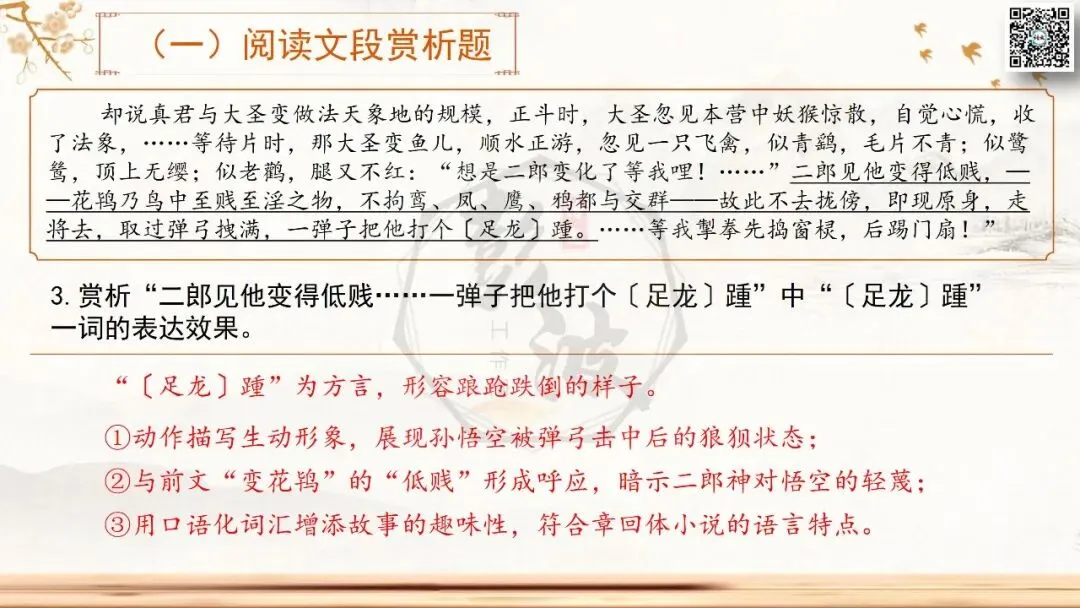 （一）阅读文段赏析题

却说真君与大圣变做法天象地的规模，正斗时，大圣忽见本营中妖猴惊散，自觉心慌，收了法象，……等待片时，那大圣变鱼儿，顺水正游，忽见一只飞禽，似青鹞，毛片不青；似鹭鸶，顶上无缨；似老鹳，腿又不红：“想是二郎变化了等我哩！……”二郎见他变得低贱，——花鸨乃鸟中至贱至淫之物，不拘鸾、凤、鹰、鸦都与交群——故此不去拢傍，即现原身，走将去，取过弹弓拽满，一弹子把他打个〔足龙〕踵。……等我掣拳先捣窗棂，后踢门扇！”

3.赏析“二郎见他变得低贱……一弹子把他打个〔足龙〕踵”中“〔足龙〕踵”一词的表达效果。

“〔足龙〕踵”为方言，形容踉跄跌倒的样子。

①动作描写生动形象，展现孙悟空被弹弓击中后的狼狈状态；

②与前文“变花鸨”的“低贱”形成呼应，暗示二郎神对悟空的轻蔑；

③用口语化词汇增添故事的趣味性，符合章回体小说的语言特点。